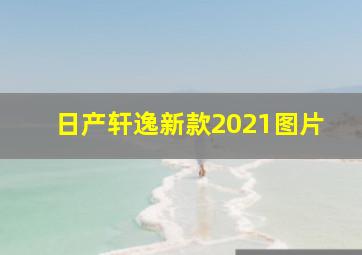 日产轩逸新款2021图片